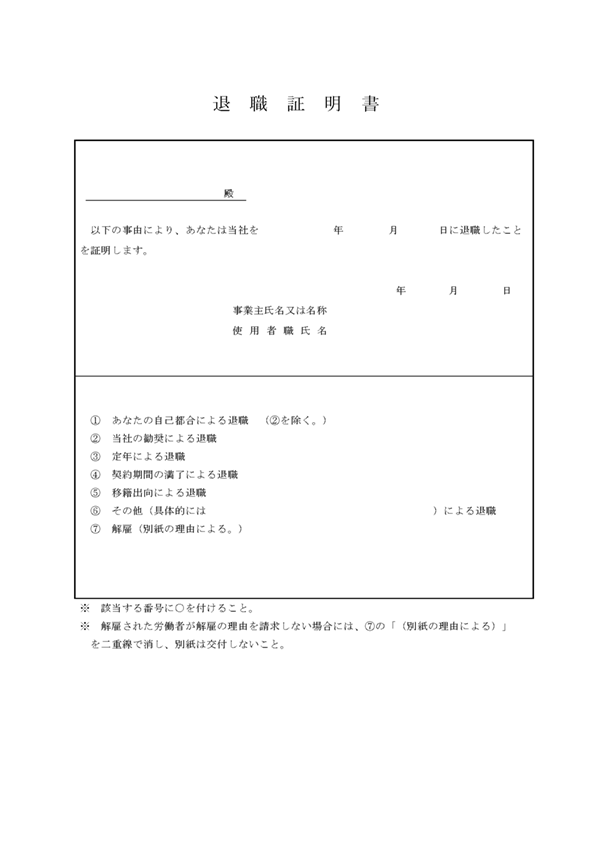 退 職 証 明 書

殿

以下の事由により、あなたは当社を　年　月　日に退職したことを証明します。

年　月　日

事業主氏名又は名称
使 用 者 職 氏 名

① あなたの自己都合による退職 （②を除く。）
② 当社の勧奨による退職
③ 定年による退職
④ 契約期間の満了による退職
⑤ 移籍出向による退職
⑥ その他（具体的には　）による退職
⑦ 解雇（別紙の理由による。）

※ 該当する番号に○を付けること。
※ 解雇された労働者が解雇の理由を請求しない場合には、⑦の「（別紙の理由による）」を二重線で消し、別紙は交付しないこと。